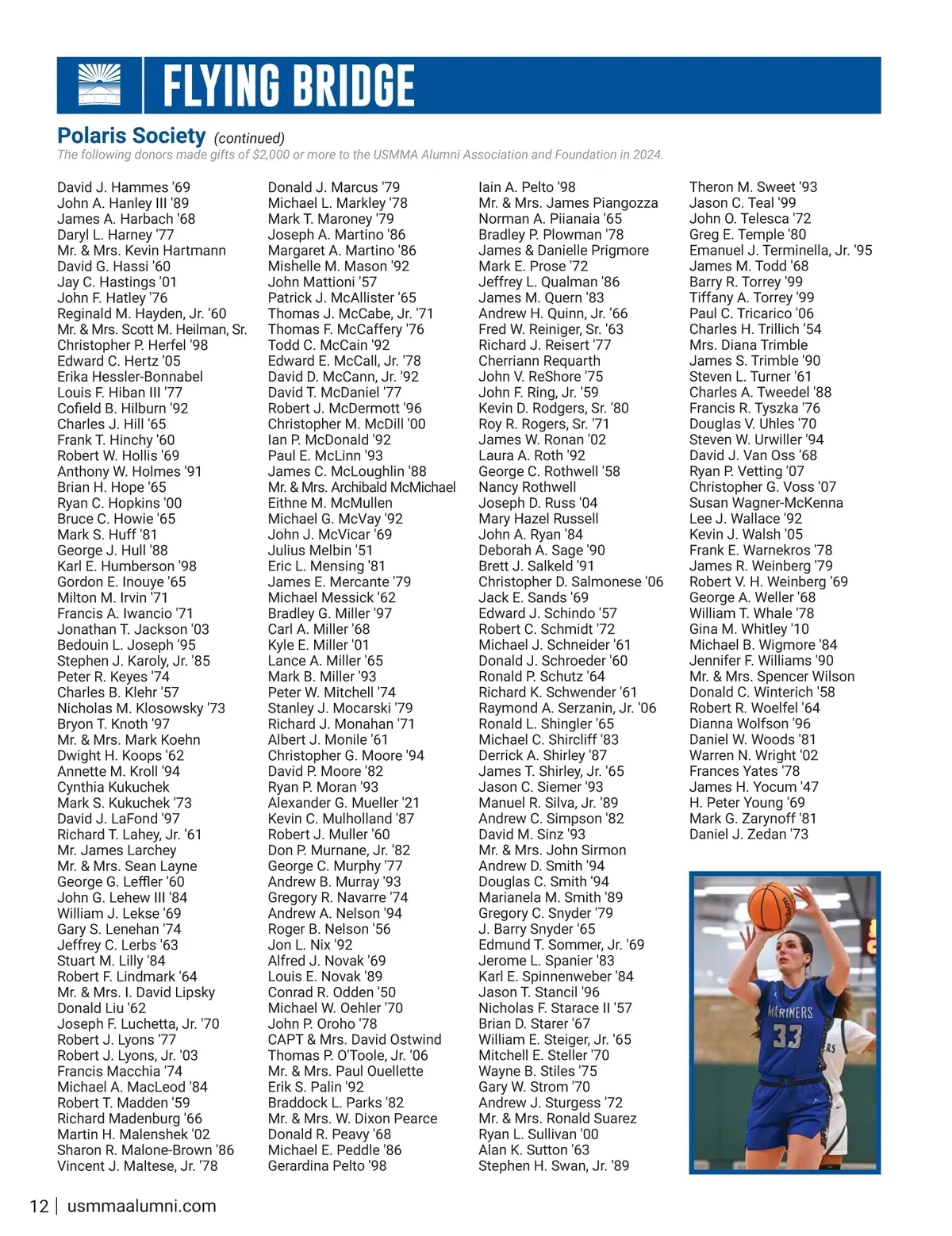 FLYING BRIDGE

Polaris Society (continued)
The following donors made gifts of $2,000 or more to the USMMA Alumni Association and Foundation in 2024.

David J. Hammes '69
John A. Hanley III '89
James A. Harbach '68
Daryl L. Harney '77
Mr. & Mrs. Kevin Hartmann
David G. Hassi '60
Jay C. Hastings '01
John F. Hatley '76
Reginald M. Hayden, Jr. '60
Mr. & Mrs. Scott M. Heilman, Sr.
Christopher P. Herfel '98
Edward C. Hertz '05
Erika Hessler-Bonnabel
Louis F. Hiban III '77
Cofield B. Hilburn '92
Charles J. Hill '65
Frank T. Hinchy '60
Robert W. Hollis '69
Anthony W. Holmes '91
Brian H. Hope '65
Ryan C. Hopkins '00
Bruce C. Howie '65
Mark S. Huff '81
George J. Hull '88
Karl E. Humberson '98
Gordon E. Inouye '65
Milton M. Irvin '71
Francis A. Iwancio '71
Jonathan T. Jackson '03
Bedouin L. Joseph '95
Stephen J. Karoly, Jr. '85
Peter R. Keyes '74
Charles B. Klehr '57
Nicholas M. Klosowsky '73
Bryon T. Knoth '97
Mr. & Mrs. Mark Koehn
Dwight H. Koops '62
Annette M. Kroll '94
Cynthia Kukuchek
Mark S. Kukuchek '73
David J. LaFond '97
Richard T. Lahey, Jr. '61
Mr. James Larchey
Mr. & Mrs. Sean Layne
George G. Leffler '60
John G. Lehew III '84
William J. Lekse '69
Gary S. Lenehan '74
Jeffrey C. Lerbs '63
Stuart M. Lilly '84
Robert F. Lindmark '64
Mr. & Mrs. I. David Lipsky
Donald Liu '62
Joseph F. Luchetta, Jr. '70
Robert J. Lyons '77
Robert J. Lyons, Jr. '03
Francis Macchia '74
Michael A. MacLeod '84
Robert T. Madden '59
Richard Madenburg '66
Martin H. Malenshek '02
Sharon R. Malone-Brown '86
Vincent J. Maltese, Jr. '78

Donald J. Marcus '79
Michael L. Markley '78
Mark T. Maroney '79
Joseph A. Martino '86
Margaret A. Martino '86
Mishelle M. Mason '92
John Mattioni '57
Patrick J. McAllister '65
Thomas J. McCabe, Jr. '71
Thomas F. McCaffery '76
Todd C. McCain '92
Edward E. McCall, Jr. '78
David D. McCann, Jr. '92
David T. McDaniel '77
Robert J. McDermott '96
Christopher M. McDill '00
Ian P. McDonald '92
Paul E. McLinn '93
James C. McLoughlin '88
Mr. & Mrs. Archibald McMichael
Eithne M. McMullen
Michael G. McVay '92
John J. McVicar '69
Julius Melbin '51
Eric L. Mensing '81
James E. Mercante '79
Michael Messick '62
Bradley G. Miller '97
Carl A. Miller '68
Kyle E. Miller '01
Lance A. Miller '65
Mark B. Miller '93
Peter W. Mitchell '74
Stanley J. Mocarski '79
Richard J. Monahan '71
Albert J. Monile '61
Christopher G. Moore '94
David P. Moore '82
Ryan P. Moran '93
Alexander G. Mueller '21
Kevin C. Mulholland '87
Robert J. Muller '60
Don P. Murnane, Jr. '82
George C. Murphy '77
Andrew B. Murray '93
Gregory R. Navarre '74
Andrew A. Nelson '94
Roger B. Nelson '56
Jon L. Nix '92
Alfred J. Novak '69
Louis E. Novak '89
Conrad R. Odden '50
Michael W. Oehler '70
John P. Oroho '78
CAPT & Mrs. David Ostwind
Thomas P. O'Toole, Jr. '06
Mr. & Mrs. Paul Ouellette
Erik S. Palin '92
Braddock L. Parks '82
Mr. & Mrs. W. Dixon Pearce
Donald R. Peavy '68
Michael E. Peddle '86
Gerardina Pelto '98

Iain A. Pelto '98
Mr. & Mrs. James Piangozza
Norman A. Piianaia '65
Bradley P. Plowman '78
James & Danielle Prigmore
Mark E. Prose '72
Jeffrey L. Qualman '86
James M. Quern '83
Andrew H. Quinn, Jr. '66
Fred W. Reiniger, Sr. '63
Richard J. Reisert '77
Cherriann Requarth
John V. ReShore '75
John F. Ring, Jr. '59
Kevin D. Rodgers, Sr. '80
Roy R. Rogers, Sr. '71
James W. Ronan '02
Laura A. Roth '92
George C. Rothwell '58
Nancy Rothwell
Joseph D. Russ '04
Mary Hazel Russell
John A. Ryan '84
Deborah A. Sage '90
Brett J. Salkeld '91
Christopher D. Salmonese '06
Jack E. Sands '69
Edward J. Schindo '57
Robert C. Schmidt '72
Michael J. Schneider '61
Donald J. Schroeder '60
Ronald P. Schutz '64
Richard K. Schwender '61
Raymond A. Serzanin, Jr. '06
Ronald L. Shingler '65
Michael C. Shircliff '83
Derrick A. Shirley '87
James T. Shirley, Jr. '65
Jason C. Siemer '93
Manuel R. Silva, Jr. '89
Andrew C. Simpson '82
David M. Sinz '93
Mr. & Mrs. John Sirmon
Andrew D. Smith '94
Douglas C. Smith '94
Marianela M. Smith '89
Gregory C. Snyder '79
J. Barry Snyder '65
Edmund T. Sommer, Jr. '69
Jerome L. Spanier '83
Karl E. Spinnenweber '84
Jason T. Stancil '96
Nicholas F. Starace II '57
Brian D. Starer '67
William E. Steiger, Jr. '65
Mitchell E. Steller '70
Wayne B. Stiles '75
Gary W. Strom '70
Andrew J. Sturgess '72
Mr. & Mrs. Ronald Suarez
Ryan L. Sullivan '00
Alan K. Sutton '63
Stephen H. Swan, Jr. '89

Theron M. Sweet '93
Jason C. Teal '99
John O. Telesca '72
Greg E. Temple '80
Emanuel J. Terminella, Jr. '95
James M. Todd '68
Barry R. Torrey '99
Tiffany A. Torrey '99
Paul C. Tricarico '06
Charles H. Trillich '54
Mrs. Diana Trimble
James S. Trimble '90
Steven L. Turner '61
Charles A. Tweedel '88
Francis R. Tyszka '76
Douglas V. Uhles '70
Steven W. Urwiller '94
David J. Van Oss '68
Ryan P. Vetting '07
Christopher G. Voss '07
Susan Wagner-McKenna
Lee J. Wallace '92
Kevin J. Walsh '05
Frank E. Warnekros '78
James R. Weinberg '79
Robert V. H. Weinberg '69
George A. Weller '68
William T. Whale '78
Gina M. Whitley '10
Michael B. Wigmore '84
Jennifer F. Williams '90
Mr. & Mrs. Spencer Wilson
Donald C. Winterich '58
Robert R. Woelfel '64
Dianna Wolfson '96
Daniel W. Woods '81
Warren N. Wright '02
Frances Yates '78
James H. Yocum '47
H. Peter Young '69
Mark G. Zarynoff '81
Daniel J. Zedan '73

MARINERS 33

12 | usmmaalumni.com